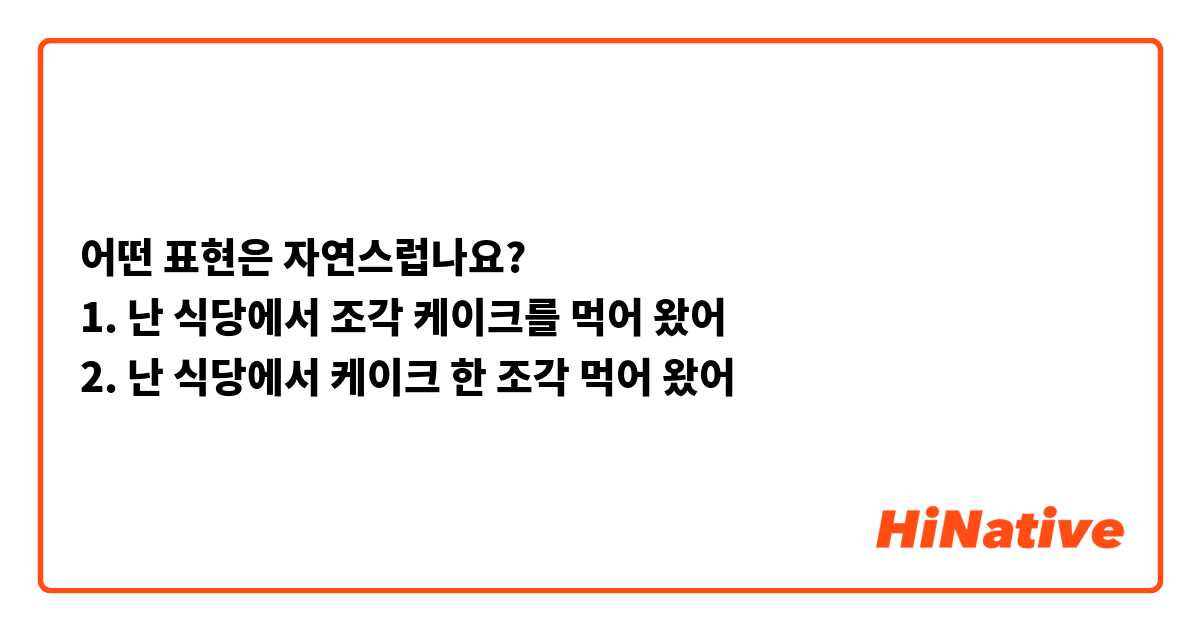 어떤 표현은 자연스럽나요?
1. 난 식당에서 조각 케이크를 먹어 왔어
2. 난 식당에서 케이크 한 조각 먹어 왔어

HiNative